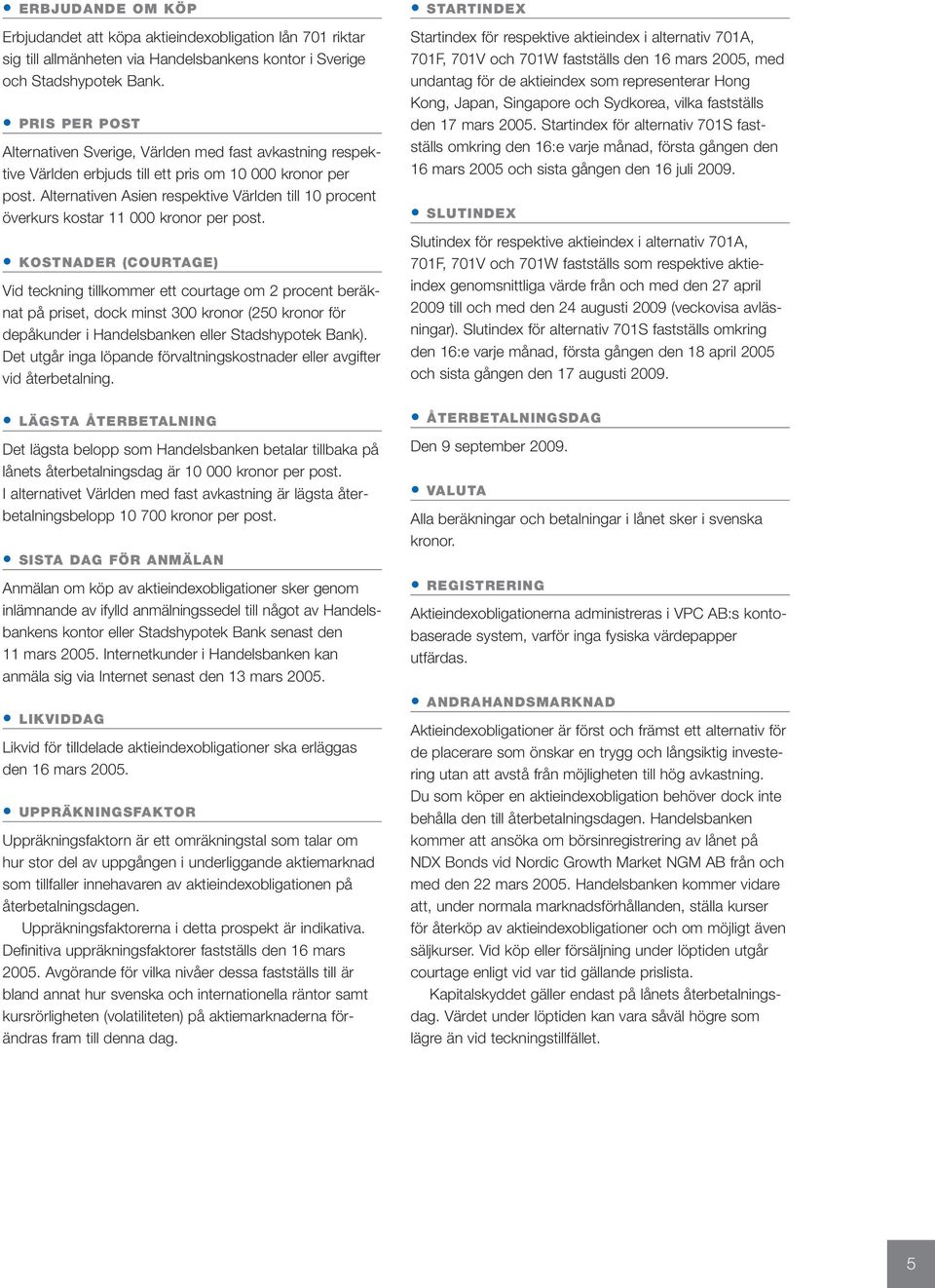 ERBJUDANDE OM KÖP

Erbjudandet att köpa aktieindexobligation lån 701 riktar sig till allmänheten via Handelsbankens kontor i Sverige och Stadshypotek Bank.

PRIS PER POST

Alternativen Sverige, Världen med fast avkastning respektive Världen erbjuds till ett pris om 10 000 kronor per post. Alternativen Asien respektive Världen till 10 procent överkurs kostar 11 000 kronor per post.

KOSTNADER (COURTAGE)

Vid teckning tillkommer ett courtage om 2 procent beräknat på priset, dock minst 300 kronor (250 kronor för depåkunder i Handelsbanken eller Stadshypotek Bank). Det utgår inga löpande förvaltningskostnader eller avgifter vid återbetalning.

LÄGSTA ÅTERBETALNING

Det lägsta belopp som Handelsbanken betalar tillbaka på lånets återbetalningsdag är 10 000 kronor per post. I alternativet Världen med fast avkastning är lägsta återbetalningsbelopp 10 700 kronor per post.

SISTA DAG FÖR ANMÄLAN

Anmälan om köp av aktieindexobligationer sker genom inlämnande av ifylld anmälningssedel till något av Handelsbankens kontor eller Stadshypotek Bank senast den 11 mars 2005. Internetkunder i Handelsbanken kan anmäla sig via Internet senast den 13 mars 2005.

LIKVIDDAG

Likvid för tilldelade aktieindexobligationer ska erläggas den 16 mars 2005.

UPPRÄKNINGSFAKTOR

Uppräkningsfaktorn är ett omräkningstal som talar om hur stor del av uppgången i underliggande aktiemarknad som tillfaller innehavaren av aktieindexobligationen på återbetalningsdagen.

Uppräkningsfaktorerna i detta prospekt är indikativa. Definitiva uppräkningsfaktorer fastställs den 16 mars 2005. Avgörande för vilka nivåer dessa fastställs till är bland annat hur svenska och internationella räntor samt kursrörligheten (volatiliteten) på aktiemarknaderna förändras fram till denna dag.

STARTINDEX

Startindex för respektive aktieindex i alternativ 701A, 701F, 701V och 701W fastställs den 16 mars 2005, med undantag för de aktieindex som representerar Hong Kong, Japan, Singapore och Sydkorea, vilka fastställs den 17 mars 2005. Startindex för alternativ 701S fastställs omkring den 16:e varje månad, första gången den 16 mars 2005 och sista gången den 16 juli 2009.

SLUTINDEX

Slutindex för respektive aktieindex i alternativ 701A, 701F, 701V och 701W fastställs som respektive aktieindex genomsnittliga värde från och med den 27 april 2009 till och med den 24 augusti 2009 (veckovisa avläsningar). Slutindex för alternativ 701S fastställs omkring den 16:e varje månad, första gången den 18 april 2005 och sista gången den 17 augusti 2009.

ÅTERBETALNINGSDAG

Den 9 september 2009.

VALUTA

Alla beräkningar och betalningar i lånet sker i svenska kronor.

REGISTRERING

Aktieindexobligationerna administreras i VPC AB:s kontobaserade system, varför inga fysiska värdepapper utfärdas.

ANDRAHANDSMARKNAD

Aktieindexobligationer är först och främst ett alternativ för de placerare som önskar en trygg och långsiktig investering utan att avstå från möjligheten till hög avkastning. Du som köper en aktieindexobligation behöver dock inte behålla den till återbetalningsdagen. Handelsbanken kommer att ansöka om börsinregistrering av lånet på NDX Bonds vid Nordic Growth Market NGM AB från och med den 22 mars 2005. Handelsbanken kommer vidare att, under normala marknadsförhållanden, ställa kurser för återköp av aktieindexobligationer och om möjligt även säljkurser. Vid köp eller försäljning under löptiden utgår courtage enligt vid var tid gällande prislista.

Kapitalskyddet gäller endast på lånets återbetalningsdag. Värdet under löptiden kan vara såväl högre som lägre än vid teckningstillfället.

5